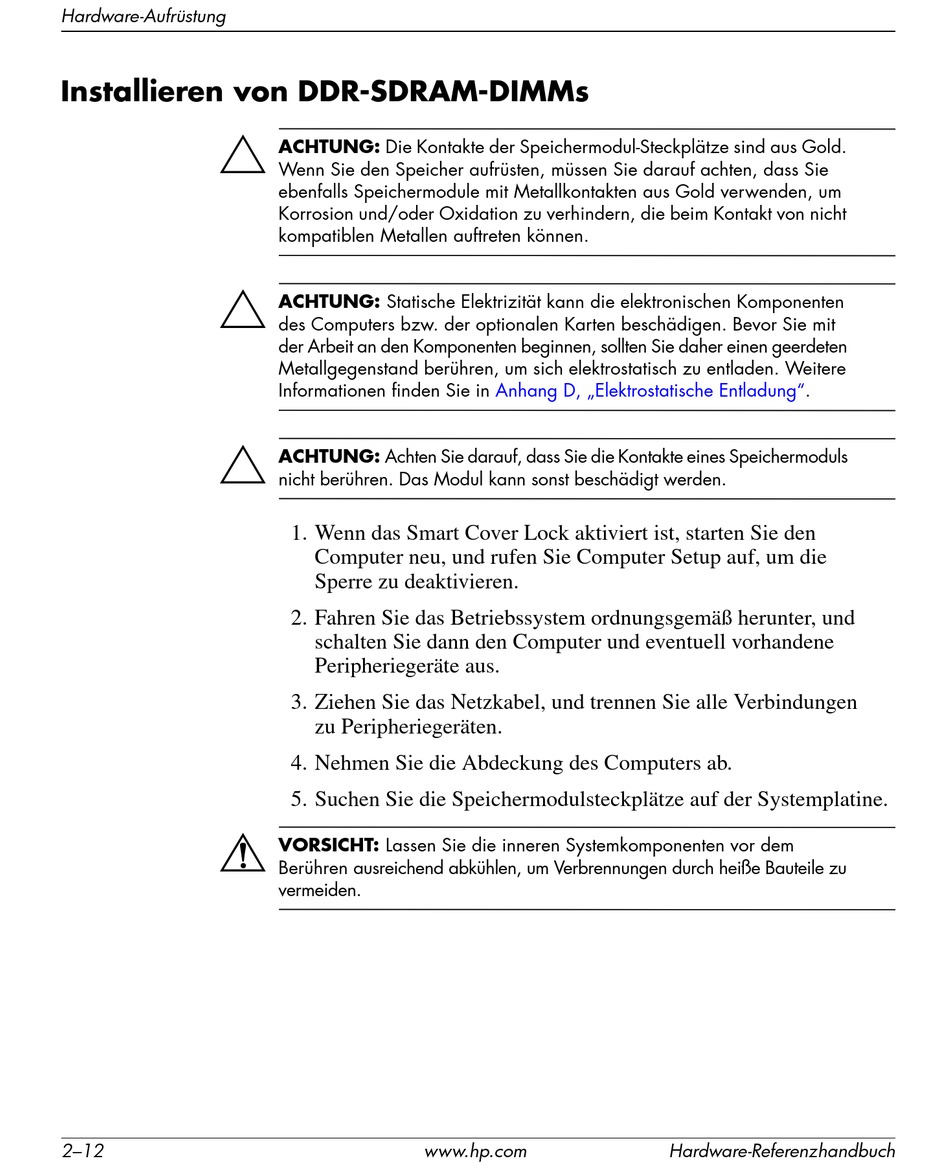 Hardware-Aufrüstung

Installieren von DDR-SDRAM-DIMMs

ACHTUNG: Die Kontakte der Speichermodul-Steckplätze sind aus Gold. Wenn Sie den Speicher aufrüsten, müssen Sie darauf achten, dass Sie ebenfalls Speichermodule mit Metallkontakten aus Gold verwenden, um Korrosion und/oder Oxidation zu verhindern, die beim Kontakt von nicht kompatiblen Metallen auftreten können.

ACHTUNG: Statische Elektrizität kann die elektronischen Komponenten des Computers bzw. der optionalen Karten beschädigen. Bevor Sie mit der Arbeit an den Komponenten beginnen, sollten Sie daher einen geerdeten Metallgegenstand berühren, um sich elektrostatisch zu entladen. Weitere Informationen finden Sie in Anhang D, „Elektrostatische Entladung".

ACHTUNG: Achten Sie darauf, dass Sie die Kontakte eines Speichermoduls nicht berühren. Das Modul kann sonst beschädigt werden.

1. Wenn das Smart Cover Lock aktiviert ist, starten Sie den Computer neu, und rufen Sie Computer Setup auf, um die Sperre zu deaktivieren.

2. Fahren Sie das Betriebssystem ordnungsgemäß herunter, und schalten Sie dann den Computer und eventuell vorhandene Peripheriegeräte aus.

3. Ziehen Sie das Netzkabel, und trennen Sie alle Verbindungen zu Peripheriegeräten.

4. Nehmen Sie die Abdeckung des Computers ab.

5. Suchen Sie die Speichermodulsteckplätze auf der Systemplatine.

VORSICHT: Lassen Sie die inneren Systemkomponenten vor dem Berühren ausreichend abkühlen, um Verbrennungen durch heiße Bauteile zu vermeiden.

2–12 www.hp.com Hardware-Referenzhandbuch